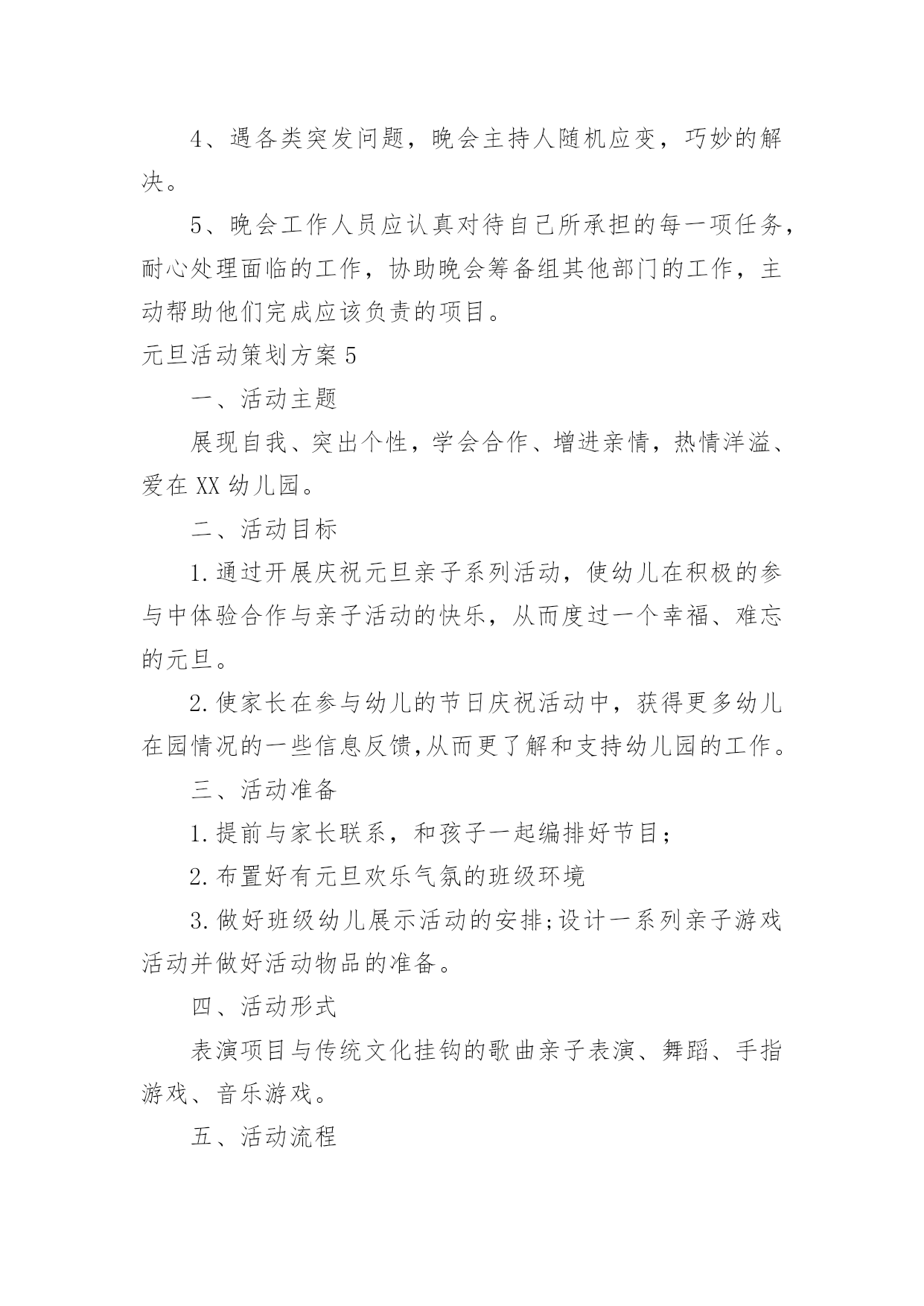 4、遇各类突发问题，晚会主持人随机应变，巧妙的解决。

5、晚会工作人员应认真对待自己所承担的每一项任务，耐心处理面临的工作，协助晚会筹备组其他部门的工作，主动帮助他们完成应该负责的项目。

元旦活动策划方案 5

一、活动主题

展现自我、突出个性，学会合作、增进亲情，热情洋溢、爱在 XX 幼儿园。

二、活动目标

1.通过开展庆祝元旦亲子系列活动，使幼儿在积极的参与中体验合作与亲子活动的快乐，从而度过一个幸福、难忘的元旦。

2.使家长在参与幼儿的节日庆祝活动中，获得更多幼儿在园情况的一些信息反馈,从而更了解和支持幼儿园的工作。

三、活动准备

1.提前与家长联系，和孩子一起编排好节目;

2.布置好有元旦欢乐气氛的班级环境

3.做好班级幼儿展示活动的安排;设计一系列亲子游戏活动并做好活动物品的准备。

四、活动形式

表演项目与传统文化挂钩的歌曲亲子表演、舞蹈、手指游戏、音乐游戏。

五、活动流程